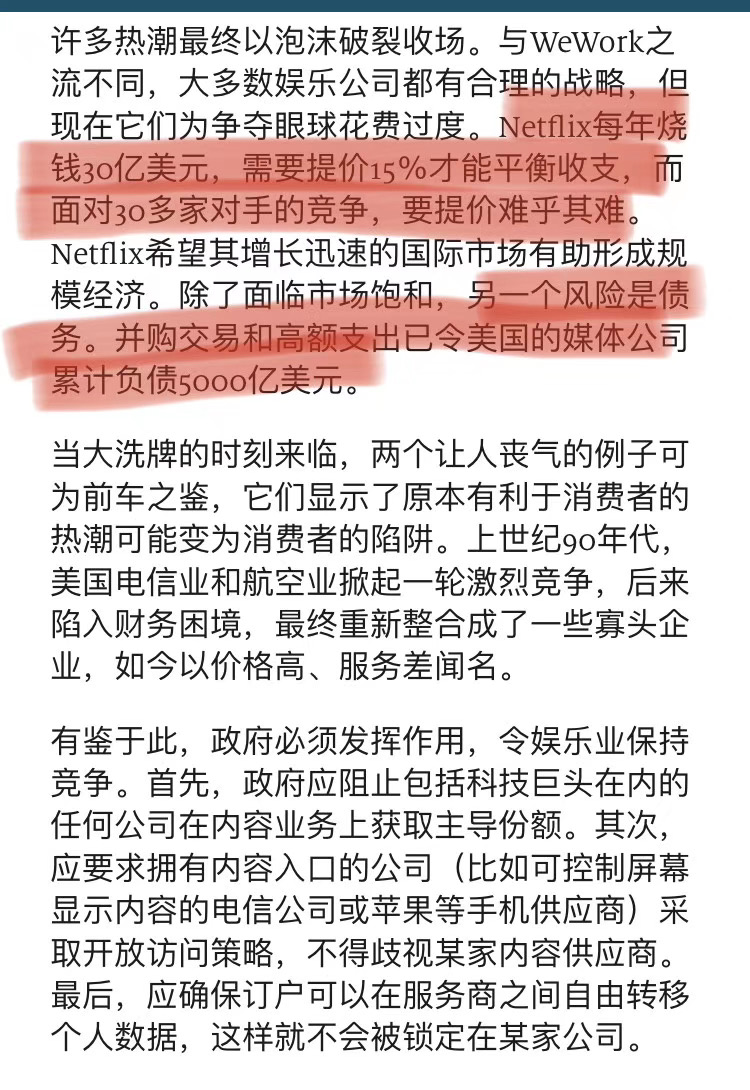 许多热潮最终以泡沫破裂收场。与WeWork之流不同，大多数娱乐公司都有合理的战略，但现在它们为争夺眼球花费过度。Netflix每年烧钱30亿美元，需要提价15%才能平衡收支，而面对30多家对手的竞争，要提价难乎其难。Netflix希望其增长迅速的国际市场有助形成规模经济。除了面临市场饱和，另一个风险是债务。并购交易和高额支出已令美国的媒体公司累计负债5000亿美元。

当大洗牌的时刻来临，两个让人丧气的例子可为前车之鉴，它们显示了原本有利于消费者的热潮可能变为消费者的陷阱。上世纪90年代，美国电信业和航空业掀起一轮激烈竞争，后来陷入财务困境，最终重新整合成了一些寡头企业，如今以价格高、服务差闻名。

有鉴于此，政府必须发挥作用，令娱乐业保持竞争。首先，政府应阻止包括科技巨头在内的任何公司在内容业务上获取主导份额。其次，应要求拥有内容入口的公司（比如可控制屏幕显示内容的电信公司或苹果等手机供应商）采取开放访问策略，不得歧视某家内容供应商。最后，应确保订户可以在服务商之间自由转移个人数据，这样就不会被锁定在某家公司。